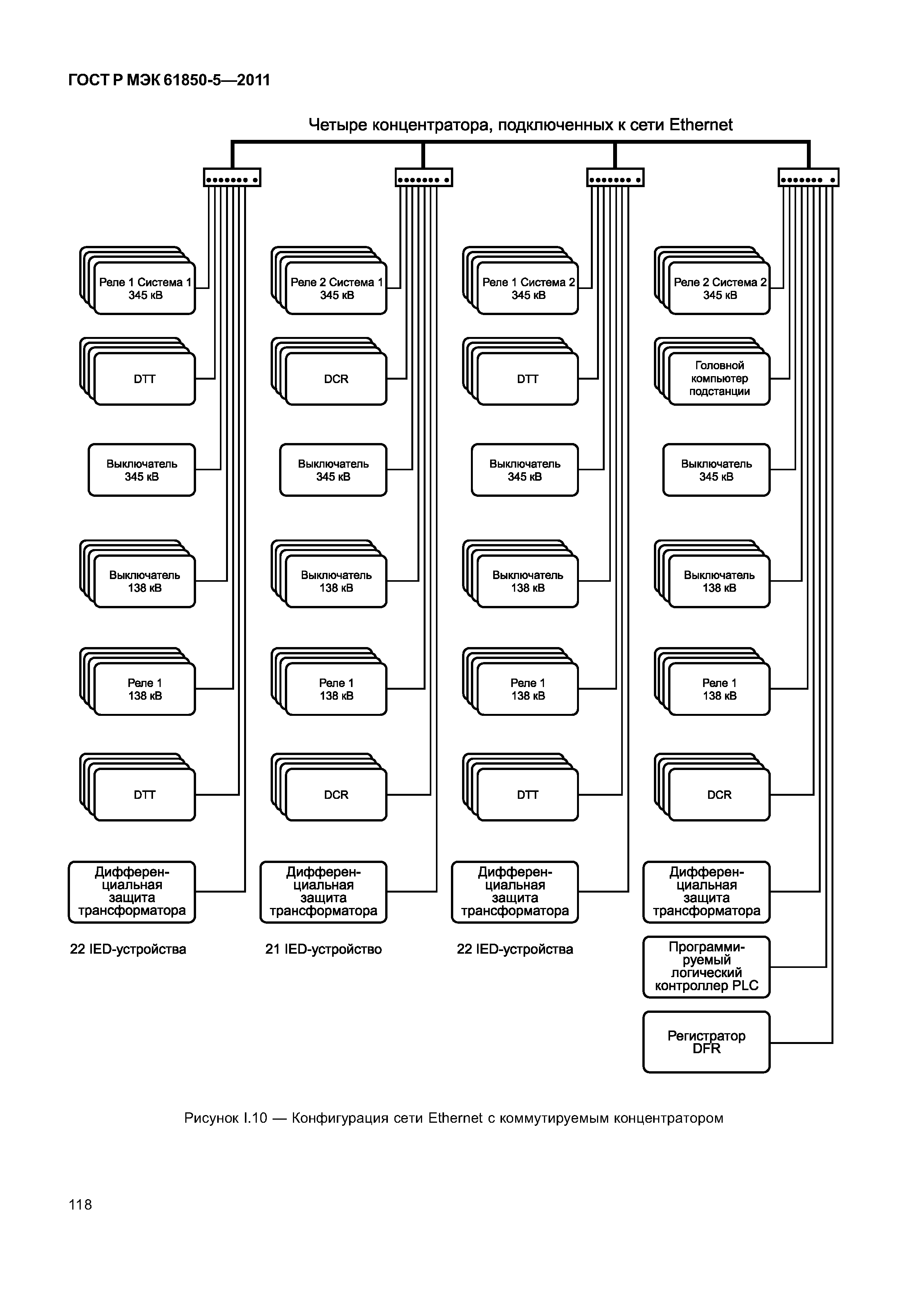 ГОСТ Р МЭК 61850-5—2011

Четыре концентратора, подключенных к сети Ethernet

Реле 1 Система 1
345 кВ

DTT

Выключатель
345 кВ

Выключатель
138 кВ

Реле 1
138 кВ

DTT

Дифференциальная защита трансформатора

22 IED-устройства

Реле 2 Система 1
345 кВ

DCR

Выключатель
345 кВ

Выключатель
138 кВ

Реле 1
138 кВ

DCR

Дифференциальная защита трансформатора

21 IED-устройство

Реле 1 Система 2
345 кВ

DTT

Выключатель
345 кВ

Выключатель
138 кВ

Реле 1
138 кВ

DTT

Дифференциальная защита трансформатора

22 IED-устройства

Реле 2 Система 2
345 кВ

Головной компьютер подстанции

Выключатель
345 кВ

Выключатель
138 кВ

Реле 1
138 кВ

DCR

Дифференциальная защита трансформатора

Программируемый логический контроллер PLC

Регистратор DFR

Рисунок I.10 — Конфигурация сети Ethernet с коммутируемым концентратором

118